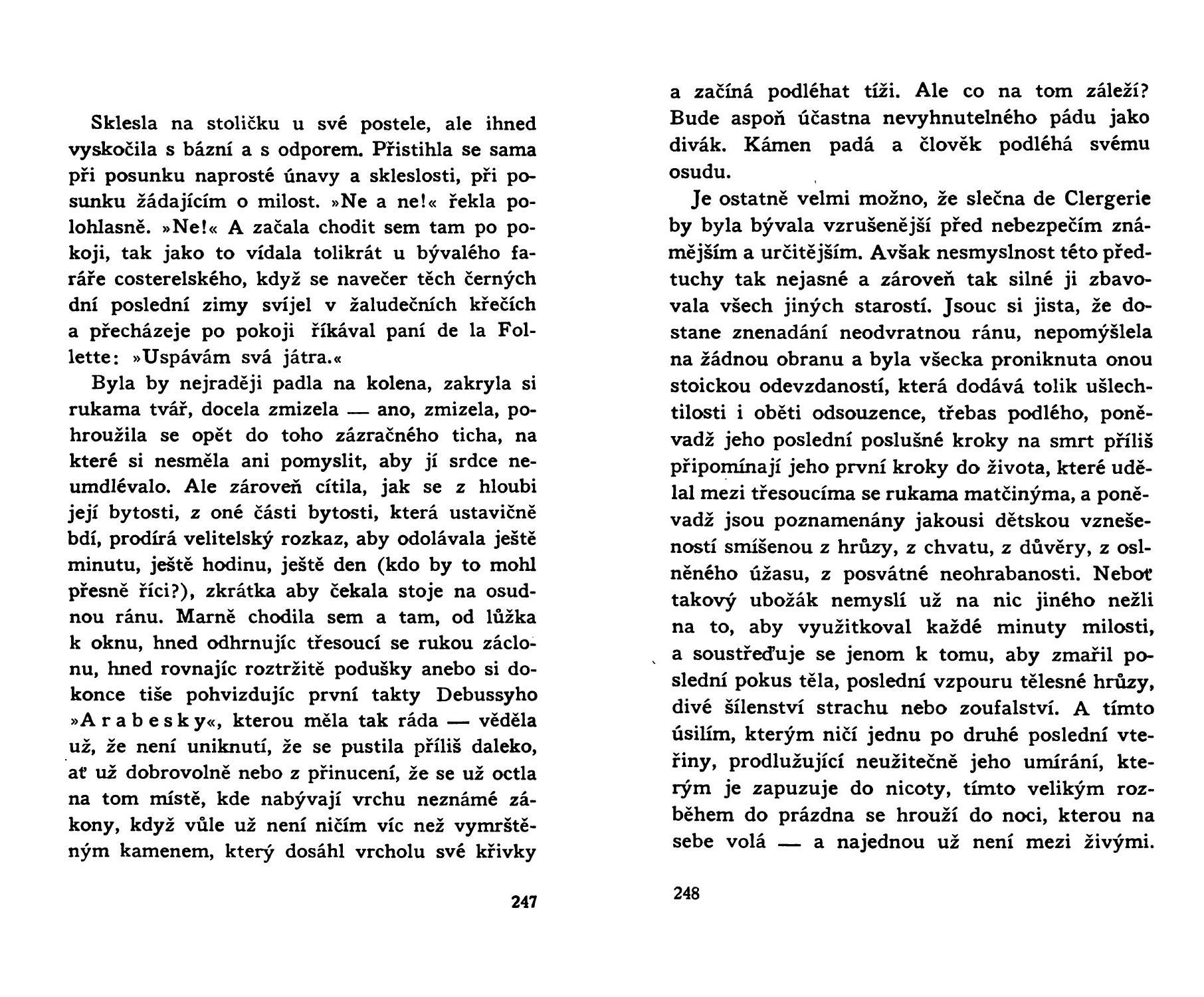 Sklesla na stoličku u své postele, ale ihned vyskočila s bázní a s odporem. Přistihla se sama při posunku naprosté únavy a skleslosti, při posunku žádajícím o milost. »Ne a ne!« řekla polohlasně. »Ne!« A začala chodit sem tam po pokoji, tak jako to vídala tolikrát u bývalého faráře costerelského, když se navečer těch černých dní poslední zimy svíjel v žaludečních křečích a přecházeje po pokoji říkával paní de la Follette: »Uspávám svá játra.«

Byla by nejraději padla na kolena, zakryla si rukama tvář, docela zmizela — ano, zmizela, pohroužila se opět do toho zázračného ticha, na které si nesměla ani pomyslit, aby jí srdce neumdlévalo. Ale zároveň cítila, jak se z hloubi její bytosti, z oné části bytosti, která ustavičně bdí, prodírá velitelský rozkaz, aby odolávala ještě minutu, ještě hodinu, ještě den (kdo by to mohl přesně říci?), zkrátka aby čekala stoje na osudnou ránu. Marně chodila sem a tam, od lůžka k oknu, hned odhrnujíc třesoucí se rukou záclonu, hned rovnajíc roztržitě podušky anebo si dokonce tiše pohvizdujíc první takty Debussyho »Arabesky«, kterou měla tak ráda — věděla už, že není uniknutí, že se pustila příliš daleko, ať už dobrovolně nebo z přinucení, že se už octla na tom místě, kde nabývají vrchu neznámé zákony, když vůle už není ničím víc než vymrštěným kamenem, který dosáhl vrcholu své křivky

247

a začíná podléhat tíži. Ale co na tom záleží? Bude aspoň účastna nevyhnutelného pádu jako divák. Kámen padá a člověk podléhá svému osudu.

Je ostatně velmi možno, že slečna de Clergerie by byla bývala vzrušenější před nebezpečím známějším a určitějším. Avšak nesmyslnost této předtuchy tak nejasné a zároveň tak silné ji zbavovala všech jiných starostí. Jsouc si jista, že dostane znenadání neodvratnou ránu, nepomýšlela na žádnou obranu a byla všecka proniknuta onou stoickou odevzdaností, která dodává tolik ušlechtilosti i oběti odsouzence, třebas podlého, poněvadž jeho poslední poslušné kroky na smrt příliš připomínají jeho první kroky do života, které udělal mezi třesoucíma se rukama matčinýma, a poněvadž jsou poznamenány jakousi dětskou vznešeností smíšenou z hrůzy, z chvatu, z důvěry, z oslněného úžasu, z posvátné neohrabanosti. Neboť takový ubožák nemyslí už na nic jiného nežli na to, aby využitkoval každé minuty milosti, a soustřeďuje se jenom k tomu, aby zmařil poslední pokus těla, poslední vzpouru tělesné hrůzy, divé šílenství strachu nebo zoufalství. A tímto úsilím, kterým ničí jednu po druhé poslední vteřiny, prodlužující neužitečně jeho umírání, kterým je zapuzuje do nicoty, tímto velikým rozběhem do prázdna se hrouží do noci, kterou na sebe volá — a najednou už není mezi živými.

248